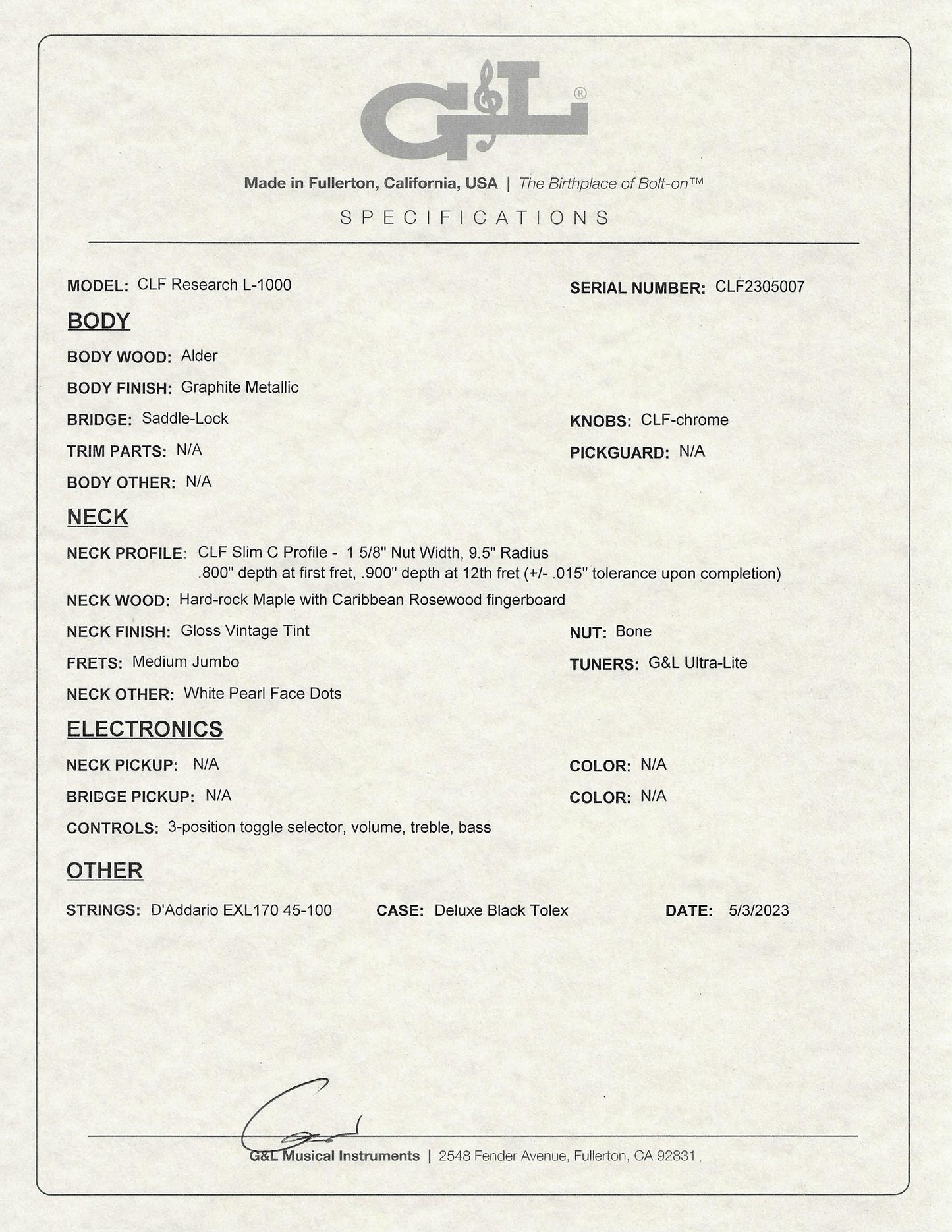 G&L®

Made in Fullerton, California, USA | The Birthplace of Bolt-on™

SPECIFICATIONS

MODEL: CLF Research L-1000

SERIAL NUMBER: CLF2305007

BODY

BODY WOOD: Alder

BODY FINISH: Graphite Metallic

BRIDGE: Saddle-Lock

KNOBS: CLF-chrome

TRIM PARTS: N/A

PICKGUARD: N/A

BODY OTHER: N/A

NECK

NECK PROFILE: CLF Slim C Profile - 1 5/8" Nut Width, 9.5" Radius .800" depth at first fret, .900" depth at 12th fret (+/- .015" tolerance upon completion)

NECK WOOD: Hard-rock Maple with Caribbean Rosewood fingerboard

NECK FINISH: Gloss Vintage Tint

NUT: Bone

FRETS: Medium Jumbo

TUNERS: G&L Ultra-Lite

NECK OTHER: White Pearl Face Dots

ELECTRONICS

NECK PICKUP: N/A

COLOR: N/A

BRIDGE PICKUP: N/A

COLOR: N/A

CONTROLS: 3-position toggle selector, volume, treble, bass

OTHER

STRINGS: D'Addario EXL170 45-100

CASE: Deluxe Black Tolex

DATE: 5/3/2023

G&L Musical Instruments | 2548 Fender Avenue, Fullerton, CA 92831